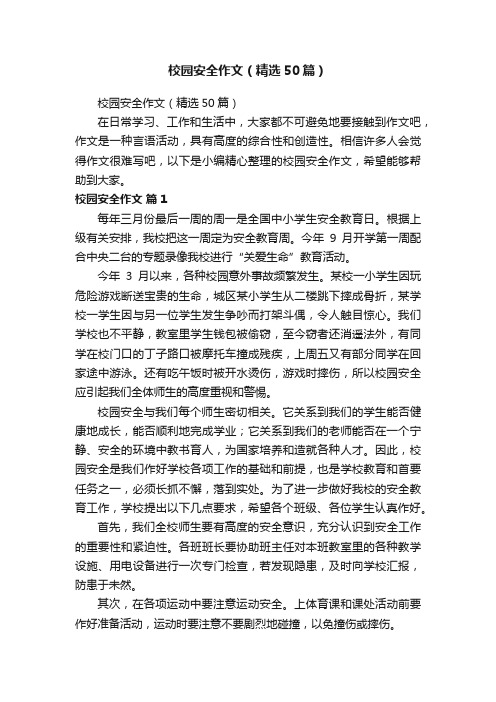 校园安全作文（精选50篇）

校园安全作文（精选50篇）

在日常学习、工作和生活中，大家都不可避免地要接触到作文吧，作文是一种言语活动，具有高度的综合性和创造性。相信许多人会觉得作文很难写吧，以下是小编精心整理的校园安全作文，希望能够帮助到大家。

校园安全作文 篇1

每年三月份最后一周的周一是全国中小学生安全教育日。根据上级有关安排，我校把这一周定为安全教育周。今年 9 月开学第一周配合中央二台的专题录像我校进行“关爱生命”教育活动。

今年 3 月以来，各种校园意外事故频繁发生。某校一小学生因玩危险游戏断送宝贵的生命，城区某小学生从二楼跳下摔成骨折，某学校一学生因与另一位学生发生争吵而打架斗偶，令人触目惊心。我们学校也不平静，教室里学生钱包被偷窃，至今窃者还消遥法外，有同学在校门口的丁子路口被摩托车撞成残疾，上周五又有部分同学在回家途中游泳。还有吃午饭时被开水烫伤，游戏时摔伤，所以校园安全应引起我们全体师生的高度重视和警惕。

校园安全与我们每个师生密切相关。它关系到我们的学生能否健康地成长，能否顺利地完成学业；它关系到我们的老师能否在一个宁静、安全的环境中教书育人，为国家培养和造就各种人才。因此，校园安全是我们作好学校各项工作的基础和前提，也是学校教育和首要任务之一，必须长抓不懈，落到实处。为了进一步做好我校的安全教育工作，学校提出以下几点要求，希望各个班级、各位学生认真作好。

首先，我们全校师生要有高度的安全意识，充分认识到安全工作的重要性和紧迫性。各班班长要协助班主任对本班教室里的各种教学设施、用电设备进行一次专门检查，若发现隐患，及时向学校汇报，防患于未然。

其次，在各项运动中要注意运动安全。上体育课和课处活动前要作好准备活动，运动时要注意不要剧烈地碰撞，以免撞伤或摔伤。